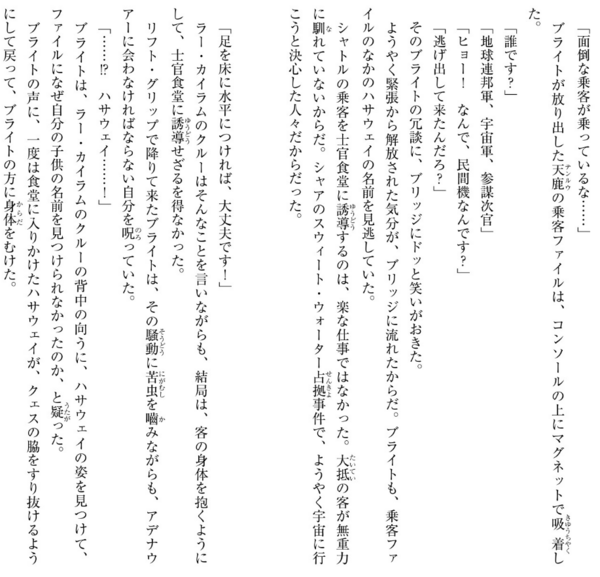 「面倒な乗客が乗っているな……」

ブライトが放り出した天鹿の乗客ファイルは、コンソールの上にマグネットで吸着した。

「誰です？」

「地球連邦軍、宇宙軍、参謀次官」

「ヒョー！　なんで、民間機なんです？」

「逃げ出して来たんだろ？」

そのブライトの冗談に、ブリッジにドッと笑いがおきた。

ようやく緊張から解放された気分が、ブリッジに流れたからだ。ブライトも、乗客ファイルのなかのハサウェイの名前を見逃していた。

シャトルの乗客を士官食堂に誘導するのは、楽な仕事ではなかった。大抵の客が無重力に馴れていないからだ。シャアのスウィート・ウォーター占拠事件で、ようやく宇宙に行こうと決心した人々だからだった。

「足を床に水平につければ、大丈夫です！」

ラー・カイラムのクルーはそんなことを言いながらも、結局は、客の身体を抱くようにして、士官食堂に誘導せざるを得なかった。

リフト・グリップで降りて来たブライトは、その騒動に苦虫を嚙みながらも、アデナウアーに会わなければならない自分を呪っていた。

「……!?　ハサウェイ……！」

ブライトは、ラー・カイラムのクルーの背中の向うに、ハサウェイの姿を見つけて、ファイルになぜ自分の子供の名前を見つけられなかったのか、と疑った。

ブライトの声に、一度は食堂に入りかけたハサウェイが、クェスの脇をすり抜けるようにして戻って、ブライトの方に身体をむけた。